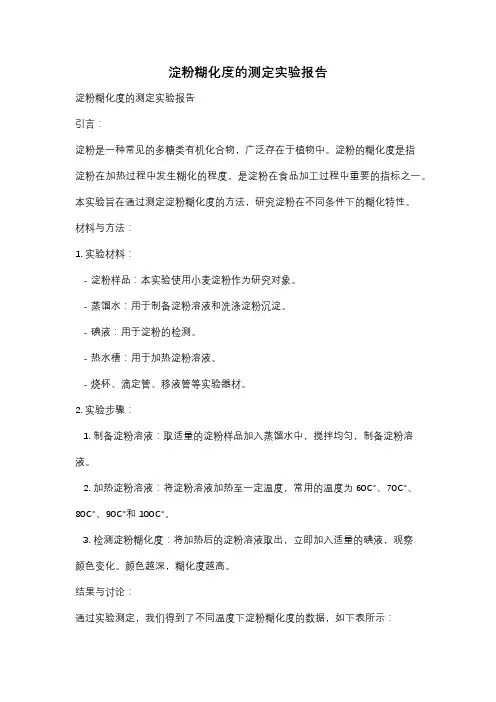 淀粉糊化度的测定实验报告

淀粉糊化度的测定实验报告

引言：

淀粉是一种常见的多糖类有机化合物，广泛存在于植物中。淀粉的糊化度是指淀粉在加热过程中发生糊化的程度，是淀粉在食品加工过程中重要的指标之一。本实验旨在通过测定淀粉糊化度的方法，研究淀粉在不同条件下的糊化特性。

材料与方法：

1. 实验材料：

- 淀粉样品：本实验使用小麦淀粉作为研究对象。

- 蒸馏水：用于制备淀粉溶液和洗涤淀粉沉淀。

- 碘液：用于淀粉的检测。

- 热水槽：用于加热淀粉溶液。

- 烧杯、滴定管、移液管等实验器材。

2. 实验步骤：

1. 制备淀粉溶液：取适量的淀粉样品加入蒸馏水中，搅拌均匀，制备淀粉溶液。

2. 加热淀粉溶液：将淀粉溶液加热至一定温度，常用的温度为 60C°、70C°、80C°、90C°和 100C°。

3. 检测淀粉糊化度：将加热后的淀粉溶液取出，立即加入适量的碘液，观察颜色变化。颜色越深，糊化度越高。

结果与讨论：

通过实验测定，我们得到了不同温度下淀粉糊化度的数据，如下表所示：